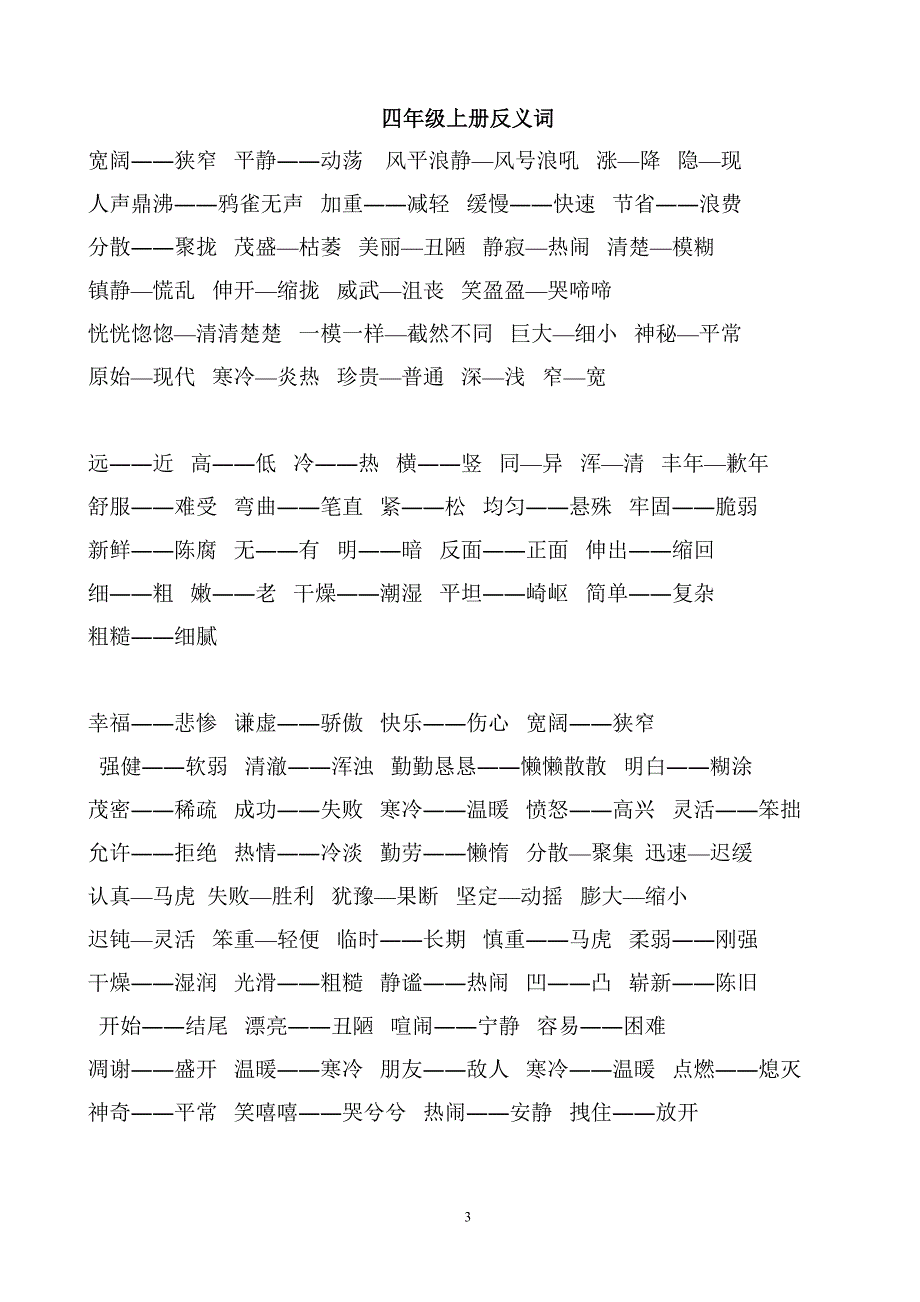 四年级上册反义词

宽阔——狭窄 平静——动荡 风平浪静—风号浪吼 涨—降 隐—现
人声鼎沸——鸦雀无声 加重——减轻 缓慢——快速 节省——浪费
分散——聚拢 茂盛—枯萎 美丽—丑陋 静寂—热闹 清楚—模糊
镇静—慌乱 伸开—缩拢 威武—沮丧 笑盈盈—哭啼啼
恍恍惚惚—清清楚楚 一模一样—截然不同 巨大—细小 神秘—平常
原始—现代 寒冷—炎热 珍贵—普通 深—浅 窄—宽

远——近 高——低 冷——热 横——竖 同—异 浑—清 丰年—歉年
舒服——难受 弯曲——笔直 紧——松 均匀——悬殊 牢固——脆弱
新鲜——陈腐 无——有 明——暗 反面——正面 伸出——缩回
细——粗 嫩——老 干燥——潮湿 平坦——崎岖 简单——复杂
粗糙——细腻

幸福——悲惨 谦虚——骄傲 快乐——伤心 宽阔——狭窄
强健——软弱 清澈——浑浊 勤勤恳恳——懒懒散散 明白——糊涂
茂密——稀疏 成功——失败 寒冷——温暖 愤怒——高兴 灵活——笨拙
允许——拒绝 热情——冷淡 勤劳——懒惰 分散—聚集 迅速—迟缓
认真—马虎 失败—胜利 犹豫—果断 坚定—动摇 膨大—缩小
迟钝—灵活 笨重—轻便 临时——长期 慎重——马虎 柔弱——刚强
干燥——湿润 光滑——粗糙 静谧——热闹 凹——凸 崭新——陈旧
开始——结尾 漂亮——丑陋 喧闹——宁静 容易——困难
凋谢——盛开 温暖——寒冷 朋友——敌人 寒冷——温暖 点燃——熄灭
神奇——平常 笑嘻嘻——哭兮兮 热闹——安静 拽住——放开

3